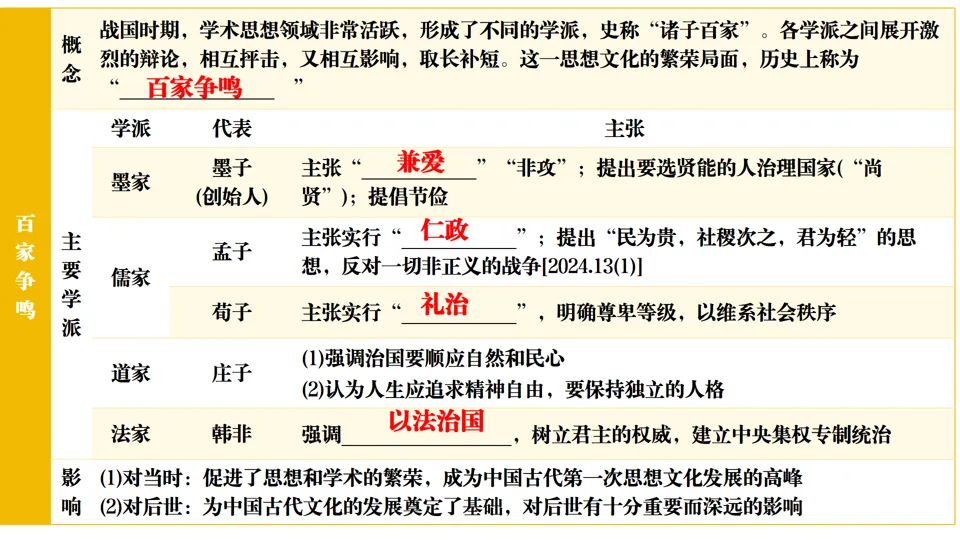 百家争鸣

概念
战国时期，学术思想领域非常活跃，形成了不同的学派，史称“诸子百家”。各学派之间展开激烈的辩论，相互抨击，又相互影响，取长补短。这一思想文化的繁荣局面，历史上称为“百家争鸣”

主要学派
| 学派 | 代表 | 主张 |
|---|---|---|
| 墨家 | 墨子(创始人) | 主张“兼爱”“非攻”；提出要选贤能的人治理国家(“尚贤”)；提倡节俭 |
| 儒家 | 孟子 | 主张实行“仁政”；提出“民为贵，社稷次之，君为轻”的思想，反对一切非正义的战争[2024.13(1)] |
|  | 荀子 | 主张实行“礼治”，明确尊卑等级，以维系社会秩序 |
| 道家 | 庄子 | (1)强调治国要顺应自然和民心 (2)认为人生应追求精神自由，要保持独立的人格 |
| 法家 | 韩非 | 强调以法治国，树立君主的权威，建立中央集权专制统治 |

影响
(1)对当时：促进了思想和学术的繁荣，成为中国古代第一次思想文化发展的高峰
(2)对后世：为中国古代文化的发展奠定了基础，对后世有十分重要而深远的影响